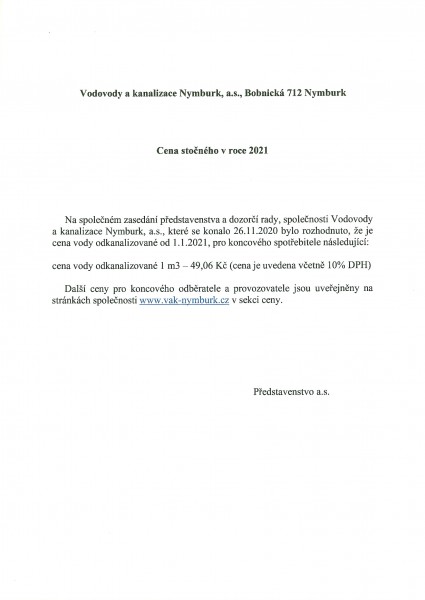 Vodovody a kanalizace Nymburk, a.s., Bobnická 712 Nymburk

Cena stočného v roce 2021

Na společném zasedání představenstva a dozorčí rady, společnosti Vodovody a kanalizace Nymburk, a.s., které se konalo 26.11.2020 bylo rozhodnuto, že je cena vody odkanalizované od 1.1.2021, pro koncového spotřebitele následující:

cena vody odkanalizované 1 m3 – 49,06 Kč (cena je uvedena včetně 10% DPH)

Další ceny pro koncového odběratele a provozovatele jsou uveřejněny na stránkách společnosti www.vak-nymburk.cz v sekci ceny.

Představenstvo a.s.